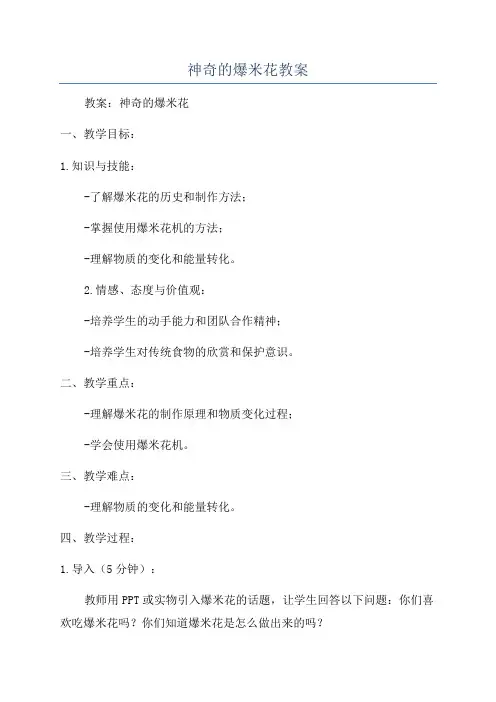 神奇的爆米花教案

教案：神奇的爆米花

一、教学目标：

1.知识与技能：

-了解爆米花的历史和制作方法；

-掌握使用爆米花机的方法；

-理解物质的变化和能量转化。

2.情感、态度与价值观：

-培养学生的动手能力和团队合作精神；

-培养学生对传统食物的欣赏和保护意识。

二、教学重点：

-理解爆米花的制作原理和物质变化过程；

-学会使用爆米花机。

三、教学难点：

-理解物质的变化和能量转化。

四、教学过程：

1.导入（5分钟）：

教师用PPT或实物引入爆米花的话题，让学生回答以下问题：你们喜欢吃爆米花吗？你们知道爆米花是怎么做出来的吗？